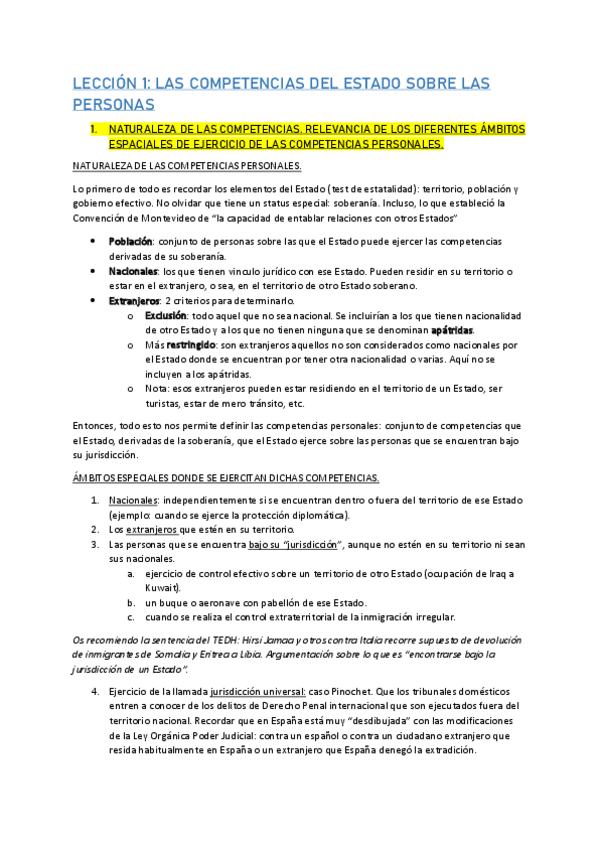 LECCIÓN 1: LAS COMPETENCIAS DEL ESTADO SOBRE LAS PERSONAS

1. NATURALEZA DE LAS COMPETENCIAS. RELEVANCIA DE LOS DIFERENTES ÁMBITOS ESPACIALES DE EJERCICIO DE LAS COMPETENCIAS PERSONALES.

NATURALEZA DE LAS COMPETENCIAS PERSONALES.

Lo primero de todo es recordar los elementos del Estado (test de estatalidad): territorio, población y gobierno efectivo. No olvidar que tiene un status especial: soberanía. Incluso, lo que estableció la Convención de Montevideo de "la capacidad de entablar relaciones con otros Estados"

• Población: conjunto de personas sobre las que el Estado puede ejercer las competencias derivadas de su soberanía.
• Nacionales: los que tienen vínculo jurídico con ese Estado. Pueden residir en su territorio o estar en el extranjero, o sea, en el territorio de otro Estado soberano.
• Extranjeros: 2 criterios para determinarlo.
o Exclusión: todo aquel que no sea nacional. Se incluirían a los que tienen nacionalidad de otro Estado y a los que no tienen ninguna que se denominan apátridas.
o Más restringido: son extranjeros aquellos no son considerados como nacionales por el Estado donde se encuentran por tener otra nacionalidad o varias. Aquí no se incluyen a los apátridas.
o Nota: esos extranjeros pueden estar residiendo en el territorio de un Estado, ser turistas, estar de mero tránsito, etc.

Entonces, todo esto nos permite definir las competencias personales: conjunto de competencias que el Estado, derivadas de la soberanía, que el Estado ejerce sobre las personas que se encuentran bajo su jurisdicción.

ÁMBITOS ESPECIALES DONDE SE EJERCITAN DICHAS COMPETENCIAS.

1. Nacionales: independientemente si se encuentran dentro o fuera del territorio de ese Estado (ejemplo: cuando se ejerce la protección diplomática).
2. Los extranjeros que estén en su territorio.
3. Las personas que se encuentra bajo su "jurisdicción", aunque no estén en su territorio ni sean sus nacionales.
a. ejercicio de control efectivo sobre un territorio de otro Estado (ocupación de Iraq a Kuwait).
b. un buque o aeronave con pabellón de ese Estado.
c. cuando se realiza el control extraterritorial de la inmigración irregular.

Os recomiendo la sentencia del TEDH: Hirsi Jamaa y otros contra Italia recorre supuesto de devolución de inmigrantes de Somalia y Eritrea a Libia. Argumentación sobre lo que es "encontrarse bajo la jurisdicción de un Estado".

4. Ejercicio de la llamada jurisdicción universal: caso Pinochet. Que los tribunales domésticos entren a conocer de los delitos de Derecho Penal internacional que son ejecutados fuera del territorio nacional. Recordar que en España está muy "desdibujada" con las modificaciones de la Ley Orgánica Poder Judicial: contra un español o contra un ciudadano extranjero que resida habitualmente en España o un extranjero que España denegó la extradición.